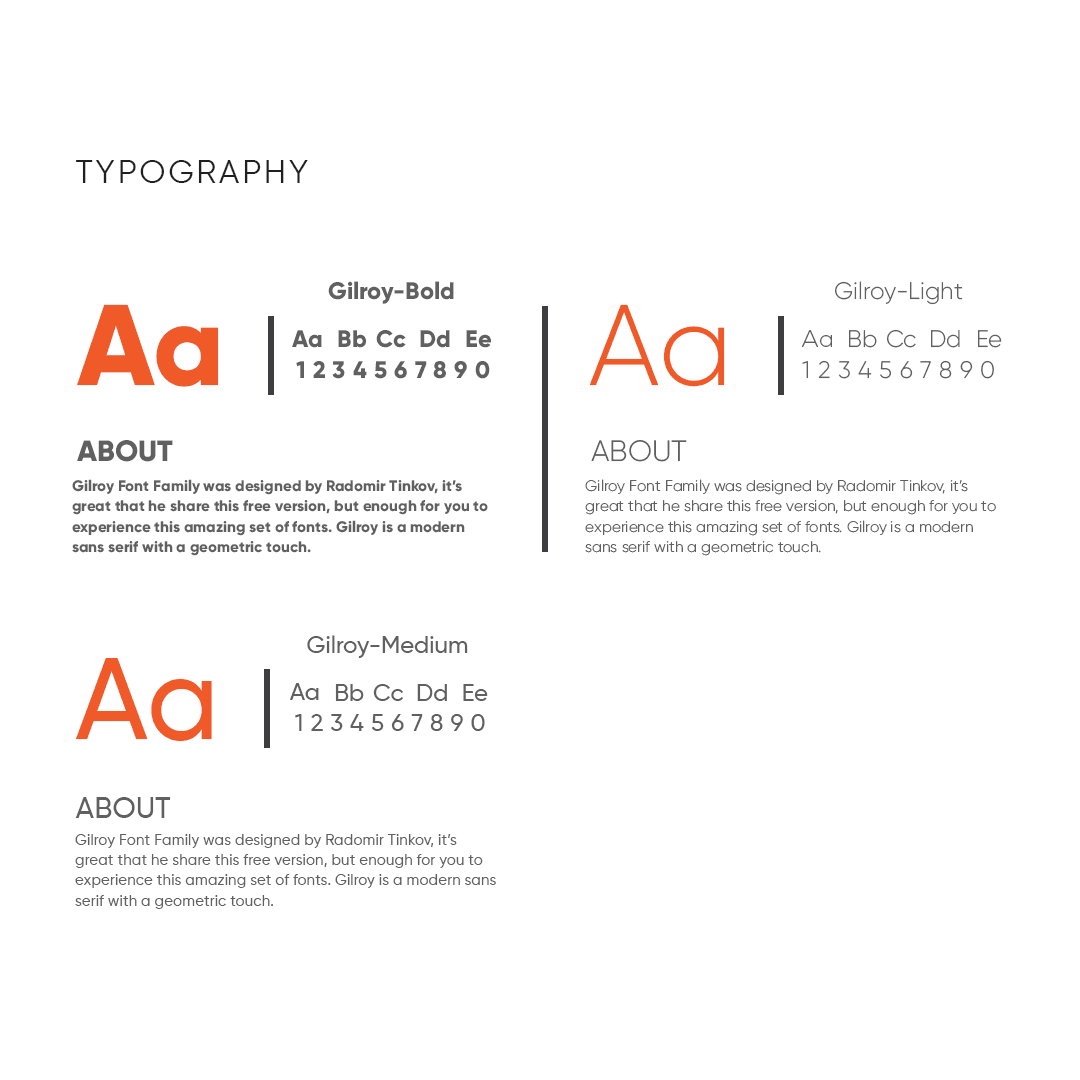 TYPOGRAPHY

Gilroy-Bold

Aa

Aa Bb Cc Dd Ee
1 2 3 4 5 6 7 8 9 0

ABOUT

Gilroy Font Family was designed by Radomir Tinkov, it's great that he share this free version, but enough for you to experience this amazing set of fonts. Gilroy is a modern sans serif with a geometric touch.

Gilroy-Light

Aa

Aa Bb Cc Dd Ee
1 2 3 4 5 6 7 8 9 0

ABOUT

Gilroy Font Family was designed by Radomir Tinkov, it's great that he share this free version, but enough for you to experience this amazing set of fonts. Gilroy is a modern sans serif with a geometric touch.

Gilroy-Medium

Aa

Aa Bb Cc Dd Ee
1 2 3 4 5 6 7 8 9 0

ABOUT

Gilroy Font Family was designed by Radomir Tinkov, it's great that he share this free version, but enough for you to experience this amazing set of fonts. Gilroy is a modern sans serif with a geometric touch.